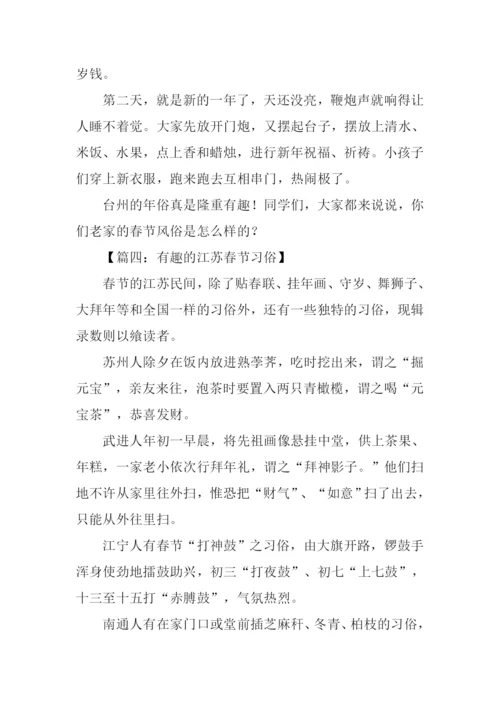 岁钱。

第二天，就是新的一年了，天还没亮，鞭炮声就响得让人睡不着觉。大家先放开门炮，又摆起台子，摆放上清水、米饭、水果，点上香和蜡烛，进行新年祝福、祈祷。小孩子们穿上新衣服，跑来跑去互相串门，热闹极了。

台州的年俗真是隆重有趣！同学们，大家都来说说，你们老家的春节风俗是怎么样的？

【篇四：有趣的江苏春节习俗】

春节的江苏民间，除了贴春联、挂年画、守岁、舞狮子、大拜年等和全国一样的习俗外，还有一些独特的习俗，现辑录数则以飨读者。

苏州人除夕在饭内放进熟荸荠，吃时挖出来，谓之“掘元宝”，亲友来往，泡茶时要置入两只青橄榄，谓之喝“元宝茶”，恭喜发财。

武进人年初一早晨，将先祖画像悬挂中堂，供上茶果、年糕，一家老小依次行拜年礼，谓之“拜神影子。”他们扫地不许从家里往外扫，惟恐把“财气”、“如意”扫了出去，只能从外往里扫。

江宁人有春节“打神鼓”之习俗，由大旗开路，锣鼓手浑身使劲地擂鼓助兴，初三“打夜鼓”、初七“上七鼓”，十三至十五打“赤膊鼓”，气氛热烈。

南通人有在家门口或堂前插芝麻秆、冬青、柏枝的习俗，